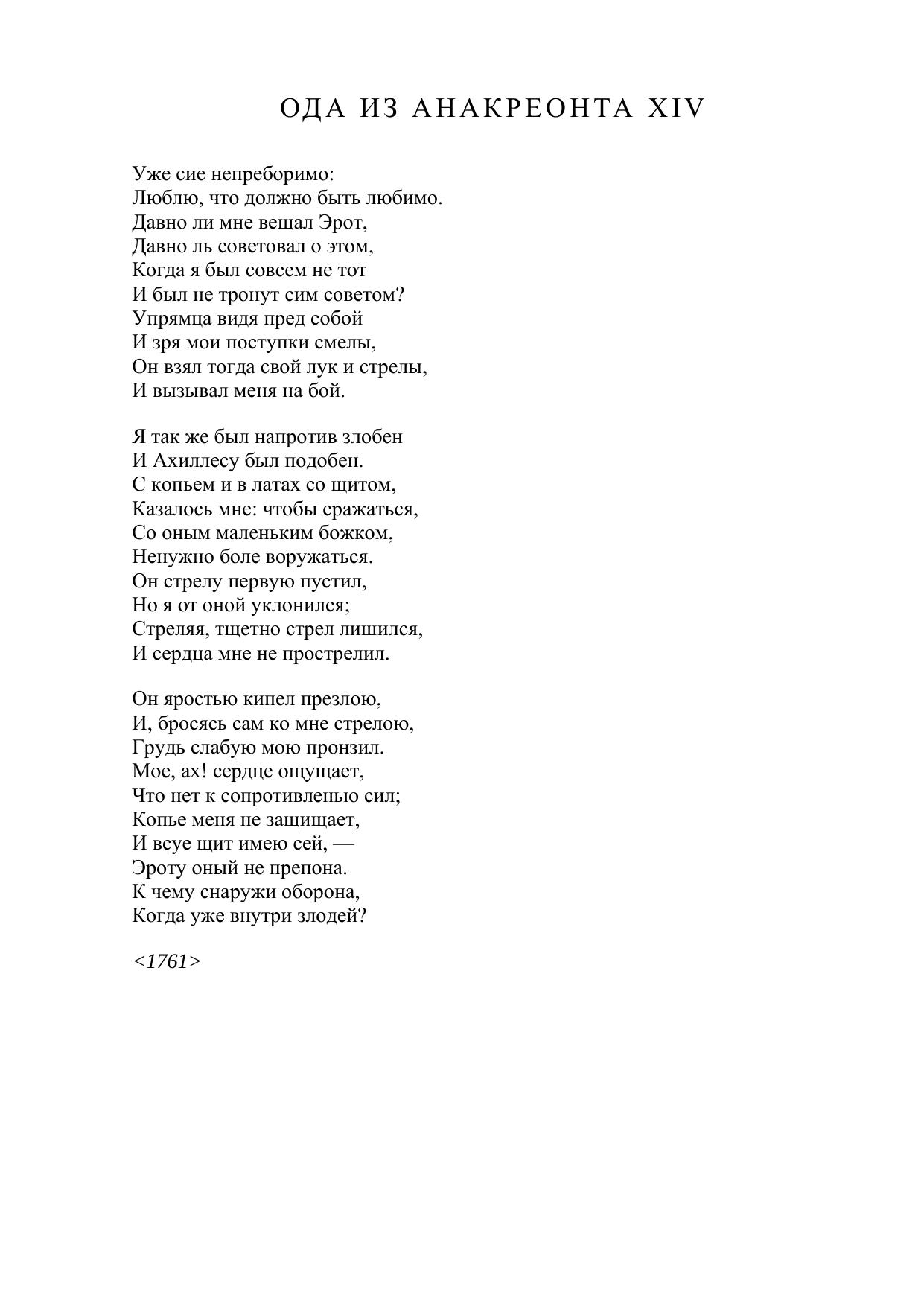 ОДА ИЗ АНАКРЕОНТА XIV

Уже сие непреборимо:
Люблю, что должно быть любимо.
Давно ли мне вещал Эрот,
Давно ль советовал о этом,
Когда я был совсем не тот
И был не тронут сим советом?
Упрямца видя пред собой
И зря мои поступки смелы,
Он взял тогда свой лук и стрелы,
И вызывал меня на бой.

Я так же был напротив злобен
И Ахиллесу был подобен.
С копьем и в латах со щитом,
Казалось мне: чтобы сражаться,
Со оным маленьким божком,
Ненужно боле воружаться.
Он стрелу первую пустил,
Но я от оной уклонился;
Стреляя, тщетно стрел лишился,
И сердца мне не прострелил.

Он яростью кипел презлою,
И, бросясь сам ко мне стрелою,
Грудь слабую мою пронзил.
Мое, ах! сердце ощущает,
Что нет к сопротивленью сил;
Копье меня не защищает,
И всуе щит имею сей, —
Эроту оный не препона.
К чему снаружи оборона,
Когда уже внутри злодей?

<1761>